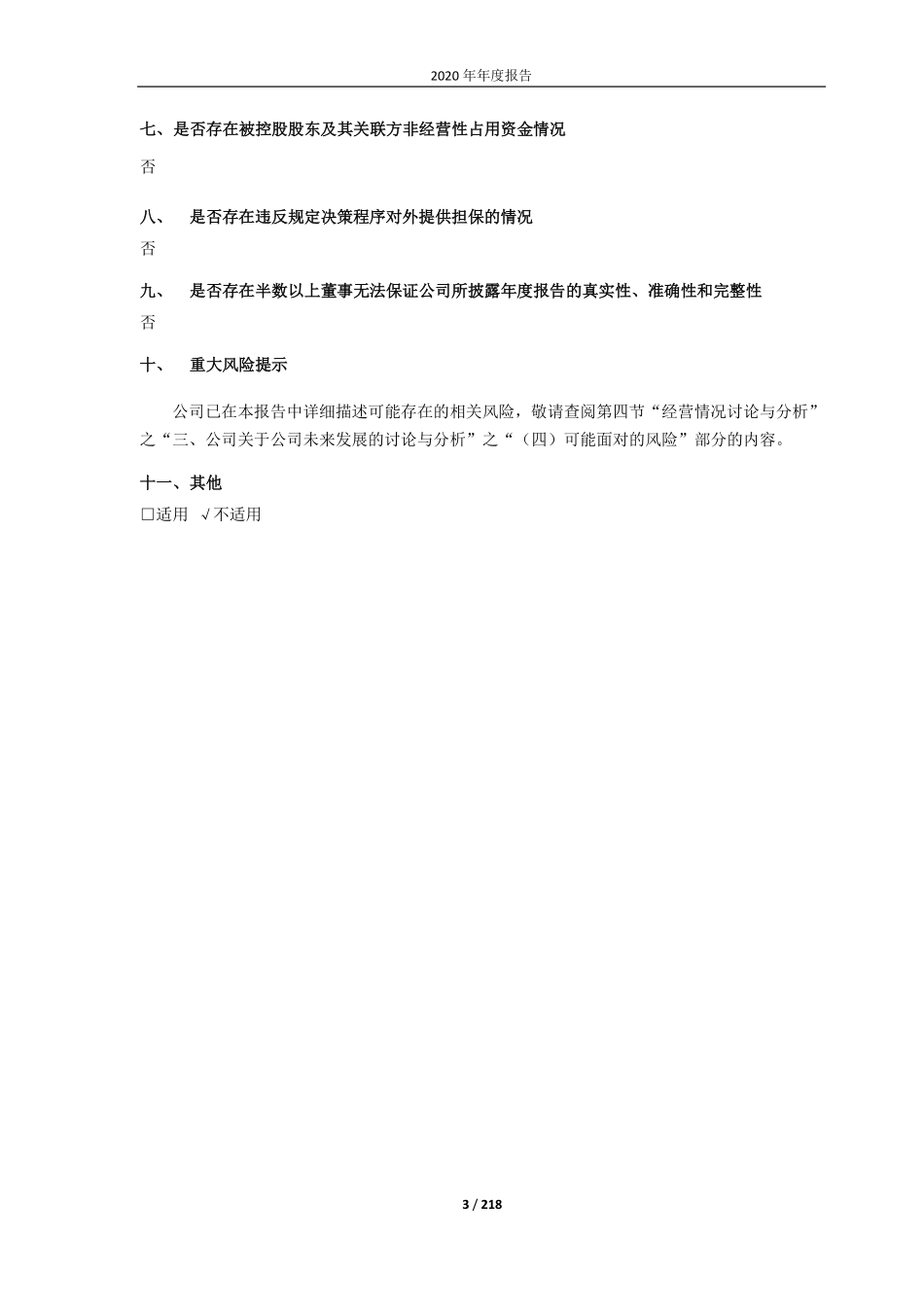 2020 年年度报告

七、是否存在被控股股东及其关联方非经营性占用资金情况

否

八、 是否存在违反规定决策程序对外提供担保的情况

否

九、 是否存在半数以上董事无法保证公司所披露年度报告的真实性、准确性和完整性

否

十、 重大风险提示

公司已在本报告中详细描述可能存在的相关风险，敬请查阅第四节“经营情况讨论与分析”之“三、公司关于公司未来发展的讨论与分析”之“（四）可能面对的风险”部分的内容。

十一、其他

□适用 √不适用

3 / 218